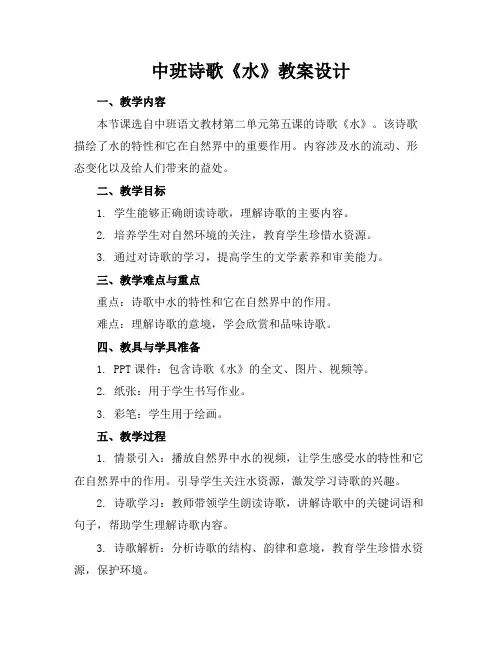 中班诗歌《水》教案设计

一、教学内容

本节课选自中班语文教材第二单元第五课的诗歌《水》。该诗歌描绘了水的特性和它在自然界中的重要作用。内容涉及水的流动、形态变化以及给人们带来的益处。

二、教学目标

1. 学生能够正确朗读诗歌，理解诗歌的主要内容。

2. 培养学生对自然环境的关注，教育学生珍惜水资源。

3. 通过对诗歌的学习，提高学生的文学素养和审美能力。

三、教学难点与重点

重点：诗歌中水的特性和它在自然界中的作用。

难点：理解诗歌的意境，学会欣赏和品味诗歌。

四、教具与学具准备

1. PPT 课件：包含诗歌《水》的全文、图片、视频等。

2. 纸张：用于学生书写作业。

3. 彩笔：学生用于绘画。

五、教学过程

1. 情景引入：播放自然界中水的视频，让学生感受水的特性和它在自然界中的作用。引导学生关注水资源，激发学习诗歌的兴趣。

2. 诗歌学习：教师带领学生朗读诗歌，讲解诗歌中的关键词语和句子，帮助学生理解诗歌内容。

3. 诗歌解析：分析诗歌的结构、韵律和意境，教育学生珍惜水资源，保护环境。